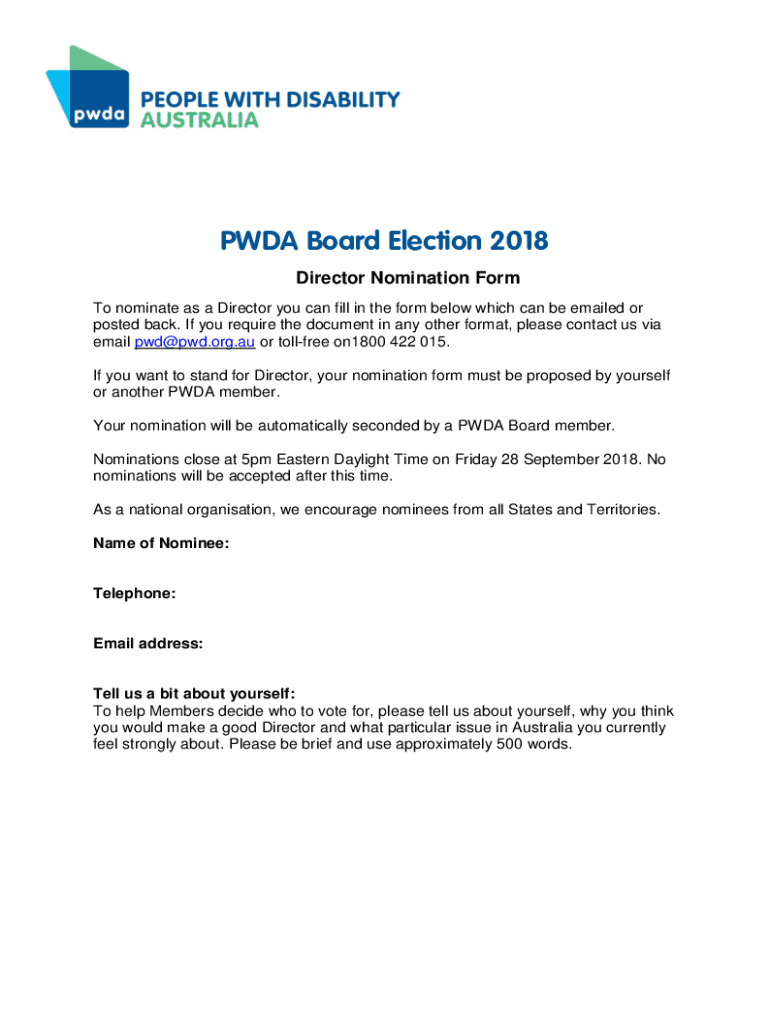 pwda

PEOPLE WITH DISABILITY
AUSTRALIA

PWDA Board Election 2018

Director Nomination Form

To nominate as a Director you can fill in the form below which can be emailed or posted back. If you require the document in any other format, please contact us via email pwd@pwd.org.au or toll-free on1800 422 015.

If you want to stand for Director, your nomination form must be proposed by yourself or another PWDA member.

Your nomination will be automatically seconded by a PWDA Board member.

Nominations close at 5pm Eastern Daylight Time on Friday 28 September 2018. No nominations will be accepted after this time.

As a national organisation, we encourage nominees from all States and Territories.

Name of Nominee:

Telephone:

Email address:

Tell us a bit about yourself:
To help Members decide who to vote for, please tell us about yourself, why you think you would make a good Director and what particular issue in Australia you currently feel strongly about. Please be brief and use approximately 500 words.